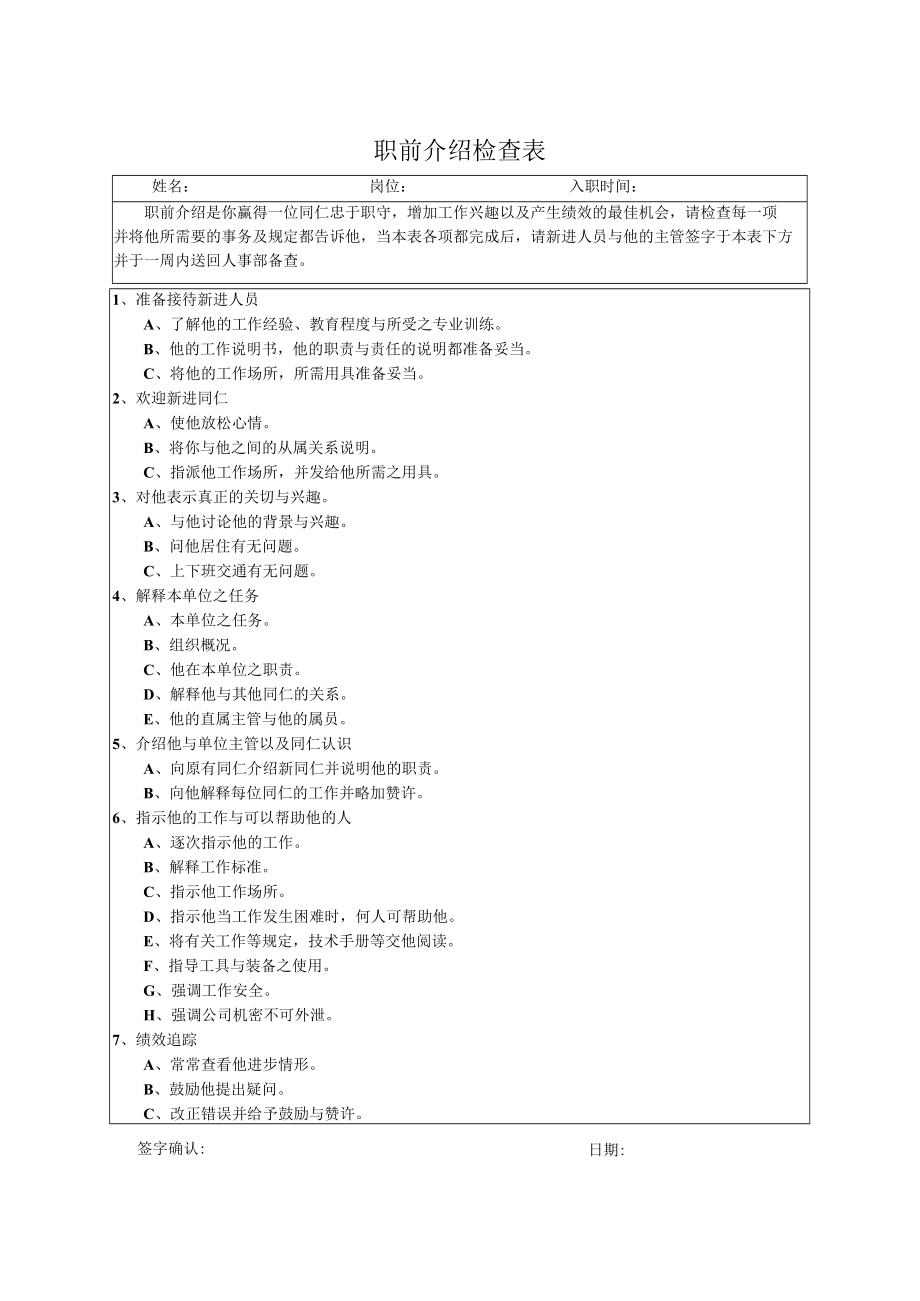 职前介绍检查表

姓名：　　岗位：　　入职时间：

职前介绍是你赢得一位同仁忠于职守，增加工作兴趣以及产生绩效的最佳机会，请检查每一项并将他所需要的事务及规定都告诉他，当本表各项都完成后，请新进人员与他的主管签字于本表下方并于一周内送回人事部备查。

1、准备接待新进人员
A、了解他的工作经验、教育程度与所受之专业训练。
B、他的工作说明书，他的职责与责任的说明都准备妥当。
C、将他的工作场所，所需用具准备妥当。
2、欢迎新进同仁
A、使他放松心情。
B、将你与他之间的从属关系说明。
C、指派他工作场所，并发给他所需之用具。
3、对他表示真正的关切与兴趣。
A、与他讨论他的背景与兴趣。
B、问他居住有无问题。
C、上下班交通有无问题。
4、解释本单位之任务
A、本单位之任务。
B、组织概况。
C、他在本单位之职责。
D、解释他与其他同仁的关系。
E、他的直属主管与他的属员。
5、介绍他与单位主管以及同仁认识
A、向原有同仁介绍新同仁并说明他的职责。
B、向他解释每位同仁的工作并略加赞许。
6、指示他的工作与可以帮助他的人
A、逐次指示他的工作。
B、解释工作标准。
C、指示他工作场所。
D、指示他当工作发生困难时，何人可帮助他。
E、将有关工作等规定，技术手册等交他阅读。
F、指导工具与装备之使用。
G、强调工作安全。
H、强调公司机密不可外泄。
7、绩效追踪
A、常常查看他进步情形。
B、鼓励他提出疑问。
C、改正错误并给予鼓励与赞许。

签字确认：　　日期：